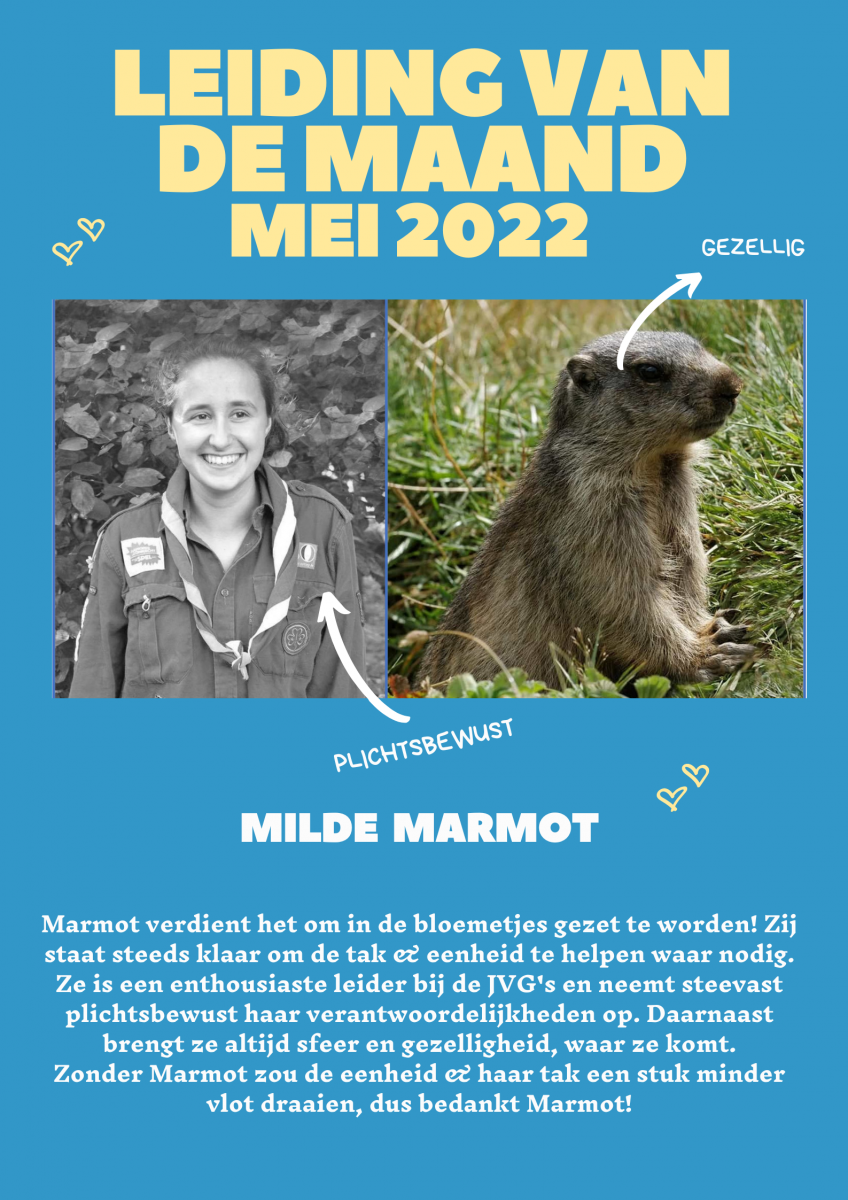 LEIDING VAN DE MAAND
MEI 2022

GEZELLIG

PLICHTSBEWUST

MILDE MARMOT

Marmot verdient het om in de bloemetjes gezet te worden! Zij staat steeds klaar om de tak & eenheid te helpen waar nodig. Ze is een enthousiaste leider bij de JVG's en neemt steevast plichtsbewust haar verantwoordelijkheden op. Daarnaast brengt ze altijd sfeer en gezelligheid, waar ze komt. Zonder Marmot zou de eenheid & haar tak een stuk minder vlot draaien, dus bedankt Marmot!